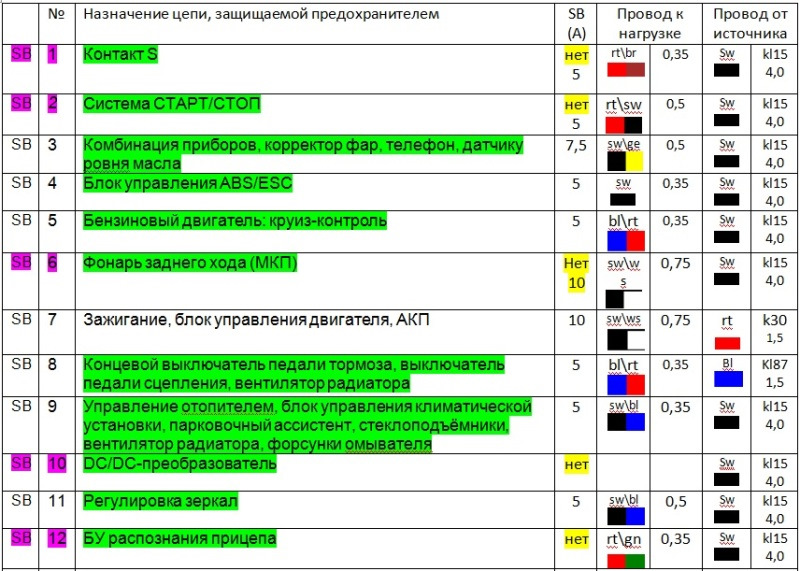 | | № | Назначение цепи, защищаемой предохранителем | SB (A) | Провод к нагрузке | | Провод от источника | |
|---|---|---|---|---|---|---|---|
| SB | 1 | Контакт S | нет 5 | rt\br | 0,35 | Sw | kl15 4,0 |
| SB | 2 | Система СТАРТ/СТОП | нет 5 | rt\sw | 0,5 | Sw | kl15 4,0 |
| SB | 3 | Комбинация приборов, корректор фар, телефон, датчику ровня масла | 7,5 | sw\ge | 0,5 | Sw | kl15 4,0 |
| SB | 4 | Блок управления ABS/ESC | 5 | sw | 0,35 | Sw | kl15 4,0 |
| SB | 5 | Бензиновый двигатель: круиз-контроль | 5 | bl\rt | 0,35 | Sw | kl15 4,0 |
| SB | 6 | Фонарь заднего хода (МКП) | Нет 10 | sw\ws | 0,75 | Sw | kl15 4,0 |
| SB | 7 | Зажигание, блок управления двигателя, АКП | 10 | sw\ws | 0,75 | rt | k30 1,5 |
| SB | 8 | Концевой выключатель педали тормоза, выключатель педали сцепления, вентилятор радиатора | 5 | bl\rt | 0,35 | Bl | Kl87 1,5 |
| SB | 9 | Управление отопителем, блок управления климатической установки, парковочный ассистент, стеклоподъёмники, вентилятор радиатора, форсунки омывателя | 5 | sw\bl | 0,35 | Sw | kl15 4,0 |
| SB | 10 | DC/DC-преобразователь | нет | | | Sw | kl15 4,0 |
| SB | 11 | Регулировка зеркал | 5 | sw\bl | 0,5 | Sw | kl15 4,0 |
| SB | 12 | БУ распознания прицепа | нет | rt\gn | 0,35 | Sw | kl15 4,0 |